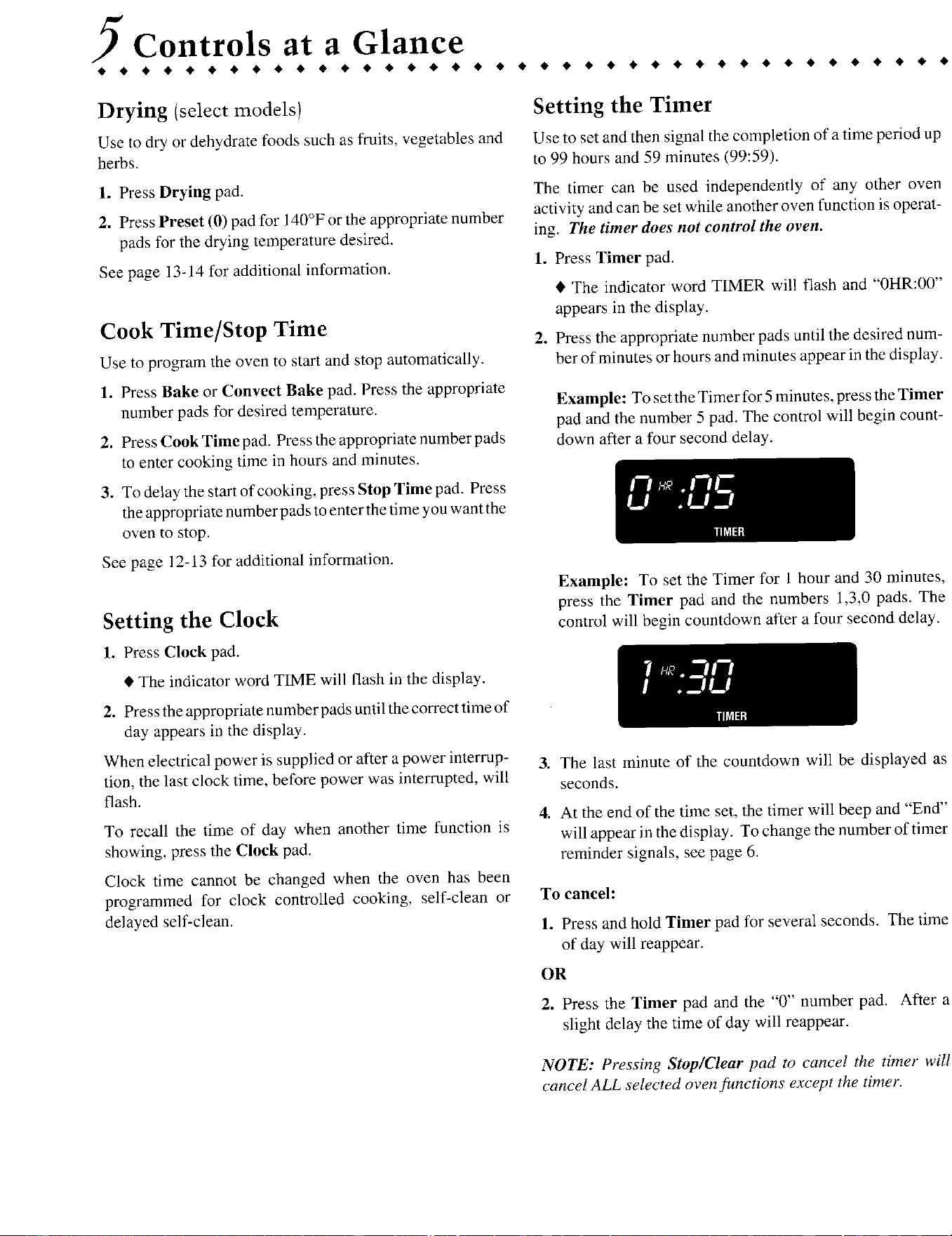 5 Controls at a Glance

Drying (select models)

Use to dry or dehydrate foods such as fruits, vegetables and herbs.

1. Press Drying pad.

2. Press Preset (0) pad for 140°F or the appropriate number pads for the drying temperature desired.

See page 13-14 for additional information.

Cook Time/Stop Time

Use to program the oven to start and stop automatically.

1. Press Bake or Convect Bake pad. Press the appropriate number pads for desired temperature.

2. Press Cook Time pad. Press the appropriate number pads to enter cooking time in hours and minutes.

3. To delay the start of cooking, press Stop Time pad. Press the appropriate number pads to enter the time you want the oven to stop.

See page 12-13 for additional information.

Setting the Clock

1. Press Clock pad.

♦ The indicator word TIME will flash in the display.

2. Press the appropriate number pads until the correct time of day appears in the display.

When electrical power is supplied or after a power interruption, the last clock time, before power was interrupted, will flash.

To recall the time of day when another time function is showing, press the Clock pad.

Clock time cannot be changed when the oven has been programmed for clock controlled cooking, self-clean or delayed self-clean.

Setting the Timer

Use to set and then signal the completion of a time period up to 99 hours and 59 minutes (99:59).

The timer can be used independently of any other oven activity and can be set while another oven function is operating. The timer does not control the oven.

1. Press Timer pad.

♦ The indicator word TIMER will flash and "0HR:00" appears in the display.

2. Press the appropriate number pads until the desired number of minutes or hours and minutes appear in the display.

Example: To set the Timer for 5 minutes, press the Timer pad and the number 5 pad. The control will begin countdown after a four second delay.

0 HR :05
TIMER

Example: To set the Timer for 1 hour and 30 minutes, press the Timer pad and the numbers 1,3,0 pads. The control will begin countdown after a four second delay.

1 HR :30
TIMER

3. The last minute of the countdown will be displayed as seconds.

4. At the end of the time set, the timer will beep and "End" will appear in the display. To change the number of timer reminder signals, see page 6.

To cancel:

1. Press and hold Timer pad for several seconds. The time of day will reappear.

OR

2. Press the Timer pad and the "0" number pad. After a slight delay the time of day will reappear.

NOTE: Pressing Stop/Clear pad to cancel the timer will cancel ALL selected oven functions except the timer.